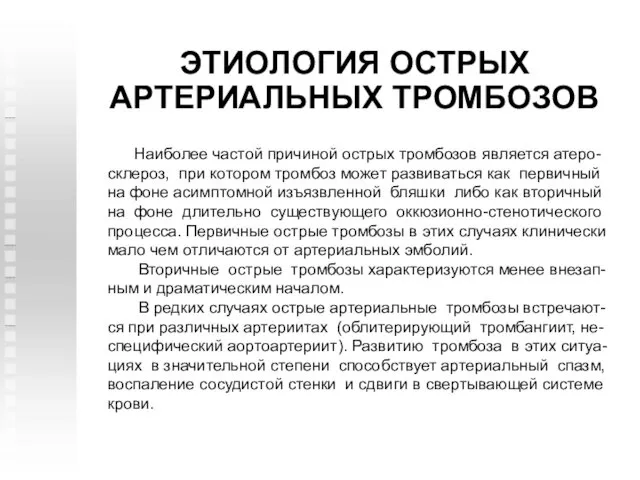 ЭТИОЛОГИЯ ОСТРЫХ АРТЕРИАЛЬНЫХ ТРОМБОЗОВ

Наиболее частой причиной острых тромбозов является атеросклероз, при котором тромбоз может развиваться как первичный на фоне асимптомной изъязвленной бляшки либо как вторичный на фоне длительно существующего оккюзионно-стенотического процесса. Первичные острые тромбозы в этих случаях клинически мало чем отличаются от артериальных эмболий.

Вторичные острые тромбозы характеризуются менее внезапным и драматическим началом.

В редких случаях острые артериальные тромбозы встречаются при различных артериитах (облитерирующий тромбангиит, неспецифический аортоартериит). Развитию тромбоза в этих ситуациях в значительной степени способствует артериальный спазм, воспаление сосудистой стенки и сдвиги в свертывающей системе крови.